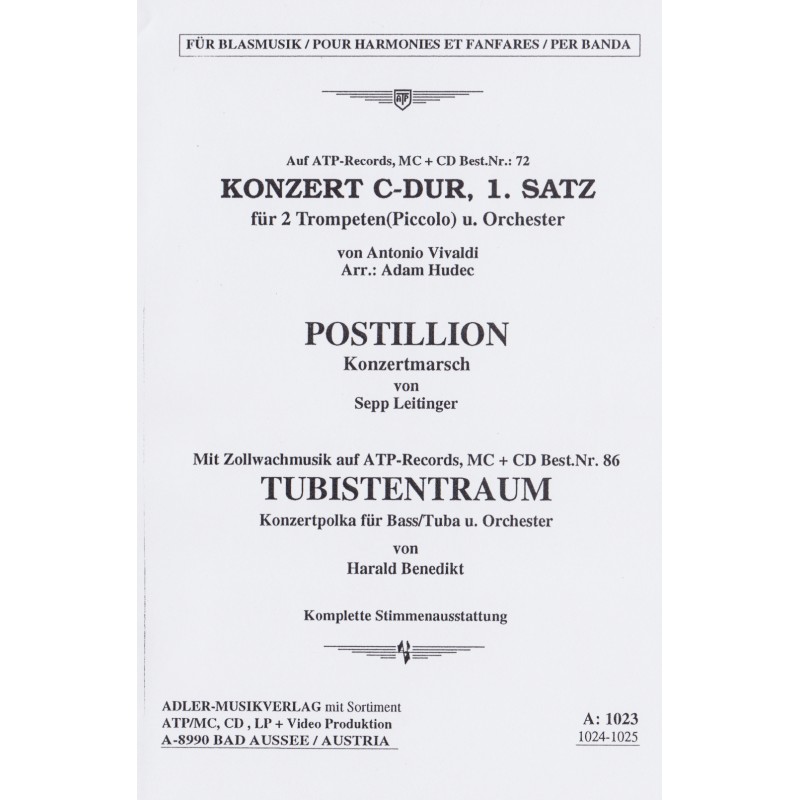 FÜR BLASMUSIK / POUR HARMONIES ET FANFARES / PER BANDA

ATP

Auf ATP-Records, MC + CD Best.Nr.: 72
KONZERT C-DUR, 1. SATZ
für 2 Trompeten(Piccolo) u. Orchester

von Antonio Vivaldi
Arr.: Adam Hudec

POSTILLION
Konzertmarsch
von
Sepp Leitinger

Mit Zollwachmusik auf ATP-Records, MC + CD Best.Nr. 86
TUBISTENTRAUM
Konzertpolka für Bass/Tuba u. Orchester
von
Harald Benedikt

Komplette Stimmenausstattung

ADLER-MUSIKVERLAG mit Sortiment
ATP/MC, CD , LP + Video Produktion
A-8990 BAD AUSSEE / AUSTRIA

A: 1023
1024-1025